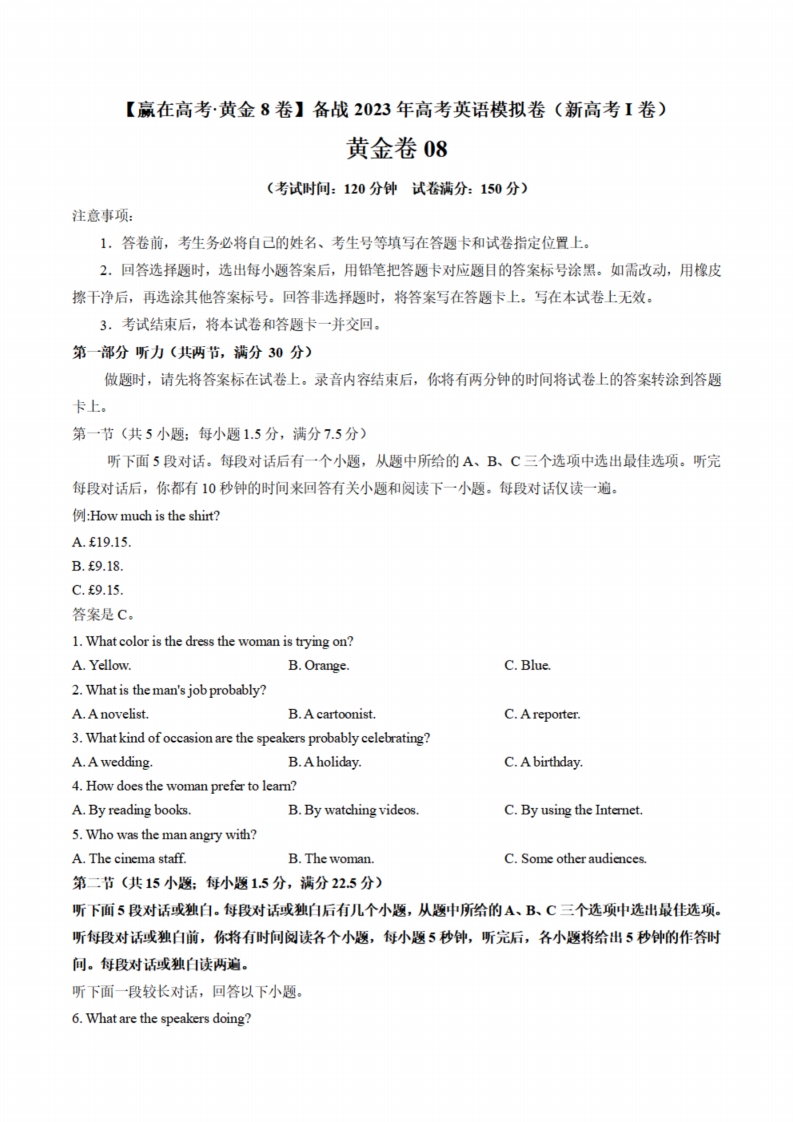 【赢在高考·黄金 8 卷】备战 2023 年高考英语模拟卷（新高考 I 卷）

黄金卷 08

（考试时间：120 分钟　试卷满分：150 分）

注意事项：

1．答卷前，考生务必将自己的姓名、考生号等填写在答题卡和试卷指定位置上。

2．回答选择题时，选出每小题答案后，用铅笔把答题卡对应题目的答案标号涂黑。如需改动，用橡皮擦干净后，再选涂其他答案标号。回答非选择题时，将答案写在答题卡上。写在本试卷上无效。

3．考试结束后，将本试卷和答题卡一并交回。

第一部分 听力（共两节，满分 30 分）

做题时，请先将答案标在试卷上。录音内容结束后，你将有两分钟的时间将试卷上的答案转涂到答题卡上。

第一节（共 5 小题；每小题 1.5 分，满分 7.5 分）

听下面 5 段对话。每段对话后有一个小题，从题中所给的 A、B、C 三个选项中选出最佳选项。听完每段对话后，你都有 10 秒钟的时间来回答有关小题和阅读下一小题。每段对话仅读一遍。

例:How much is the shirt?

A. £19.15.

B. £9.18.

C. £9.15.

答案是 C。

1. What color is the dress the woman is trying on?

A. Yellow.　B. Orange.　C. Blue.

2. What is the man's job probably?

A. A novelist.　B. A cartoonist.　C. A reporter.

3. What kind of occasion are the speakers probably celebrating?

A. A wedding.　B. A holiday.　C. A birthday.

4. How does the woman prefer to learn?

A. By reading books.　B. By watching videos.　C. By using the Internet.

5. Who was the man angry with?

A. The cinema staff.　B. The woman.　C. Some other audiences.

第二节（共 15 小题；每小题 1.5 分，满分 22.5 分）

听下面 5 段对话或独白。每段对话或独白后有几个小题，从题中所给的 A、B、C 三个选项中选出最佳选项。听每段对话或独白前，你将有时间阅读各个小题，每小题 5 秒钟，听完后，各小题将给出 5 秒钟的作答时间。每段对话或独白读两遍。

听下面一段较长对话，回答以下小题。

6. What are the speakers doing?